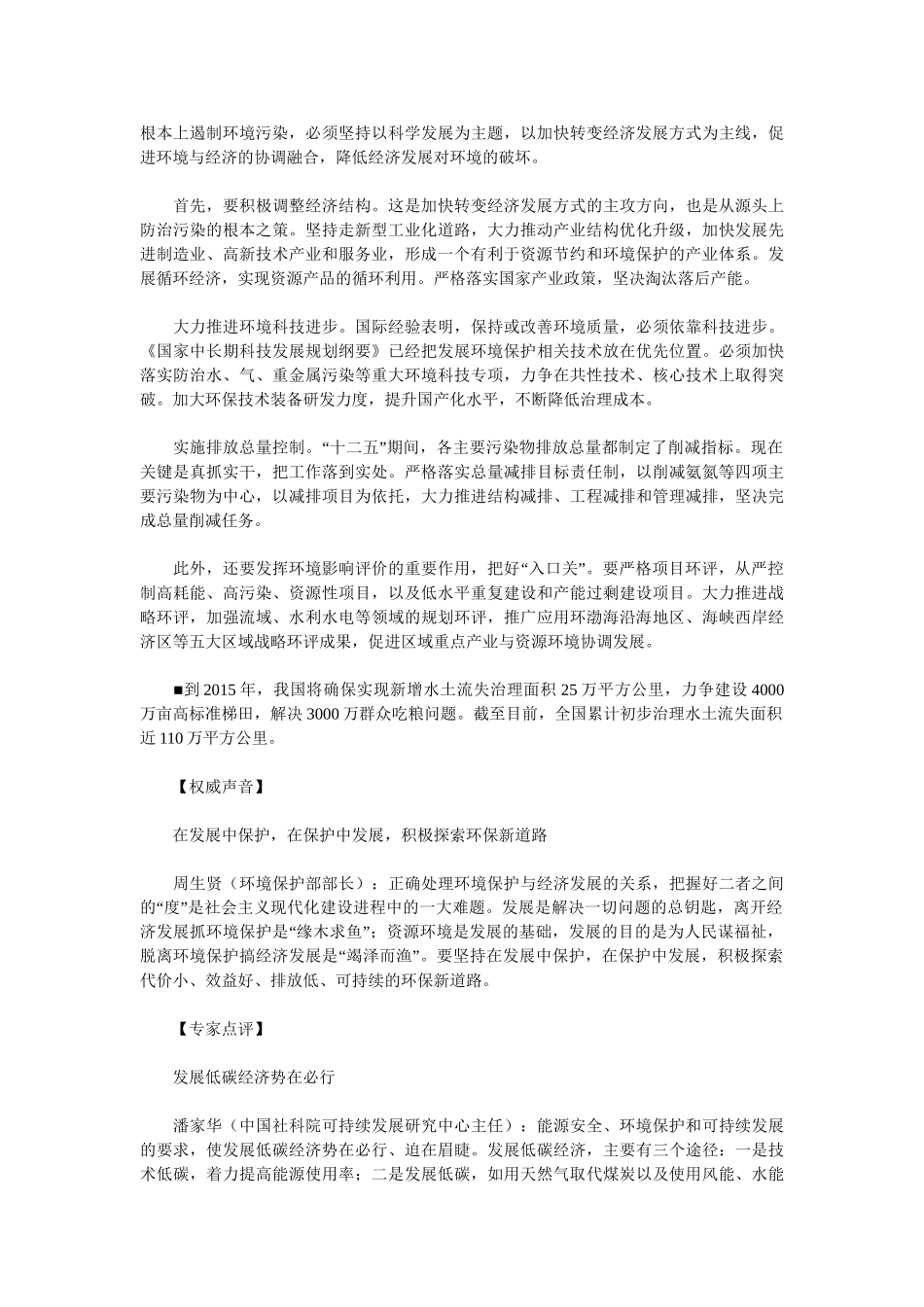 根本上遏制环境污染，必须坚持以科学发展为主题，以加快转变经济发展方式为主线，促进环境与经济的协调融合，降低经济发展对环境的破坏。

首先，要积极调整经济结构。这是加快转变经济发展方式的主攻方向，也是从源头上防治污染的根本之策。坚持走新型工业化道路，大力推动产业结构优化升级，加快发展先进制造业、高新技术产业和服务业，形成一个有利于资源节约和环境保护的产业体系。发展循环经济，实现资源产品的循环利用。严格落实国家产业政策，坚决淘汰落后产能。

大力推进环境科技进步。国际经验表明，保持或改善环境质量，必须依靠科技进步。《国家中长期科技发展规划纲要》已经把发展环境保护相关技术放在优先位置。必须加快落实防治水、气、重金属污染等重大环境科技专项，力争在共性技术、核心技术上取得突破。加大环保技术装备研发力度，提升国产化水平，不断降低治理成本。

实施排放总量控制。“十二五”期间，各主要污染物排放总量都制定了削减指标。现在关键是真抓实干，把工作落到实处。严格落实总量减排目标责任制，以削减氨氮等四项主要污染物为中心，以减排项目为依托，大力推进结构减排、工程减排和管理减排，坚决完成总量削减任务。

此外，还要发挥环境影响评价的重要作用，把好“入口关”。要严格项目环评，从严控制高耗能、高污染、资源性项目，以及低水平重复建设和产能过剩建设项目。大力推进战略环评，加强流域、水利水电等领域的规划环评，推广应用环渤海沿海地区、海峡西岸经济区等五大区域战略环评成果，促进区域重点产业与资源环境协调发展。

■到 2015 年，我国将确保实现新增水土流失治理面积 25 万平方公里，力争建设 4000 万亩高标准梯田，解决 3000 万群众吃粮问题。截至目前，全国累计初步治理水土流失面积近 110 万平方公里。

【权威声音】

在发展中保护，在保护中发展，积极探索环保新道路

周生贤（环境保护部部长）：正确处理环境保护与经济发展的关系，把握好二者之间的“度”是社会主义现代化建设进程中的一大难题。发展是解决一切问题的总钥匙，离开经济发展抓环境保护是“缘木求鱼”；资源环境是发展的基础，发展的目的是为人民谋福祉，脱离环境保护搞经济发展是“竭泽而渔”。要坚持在发展中保护，在保护中发展，积极探索代价小、效益好、排放低、可持续的环保新道路。

【专家点评】

发展低碳经济势在必行

潘家华（中国社科院可持续发展研究中心主任）：能源安全、环境保护和可持续发展的要求，使发展低碳经济势在必行、迫在眉睫。发展低碳经济，主要有三个途径：一是技术低碳，着力提高能源使用率；二是发展低碳，如用天然气取代煤炭以及使用风能、水能